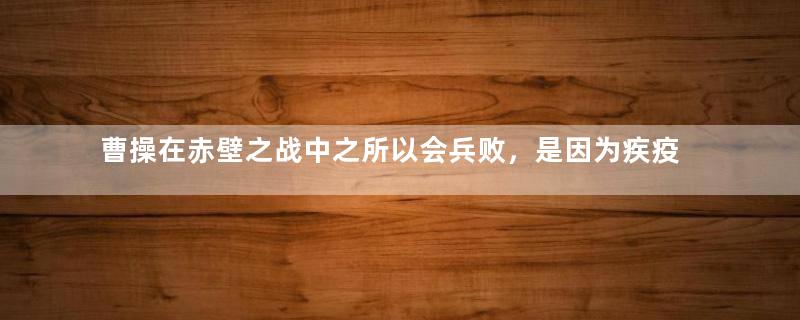 曹操在赤壁之战中之所以会兵败，是因为疾疫